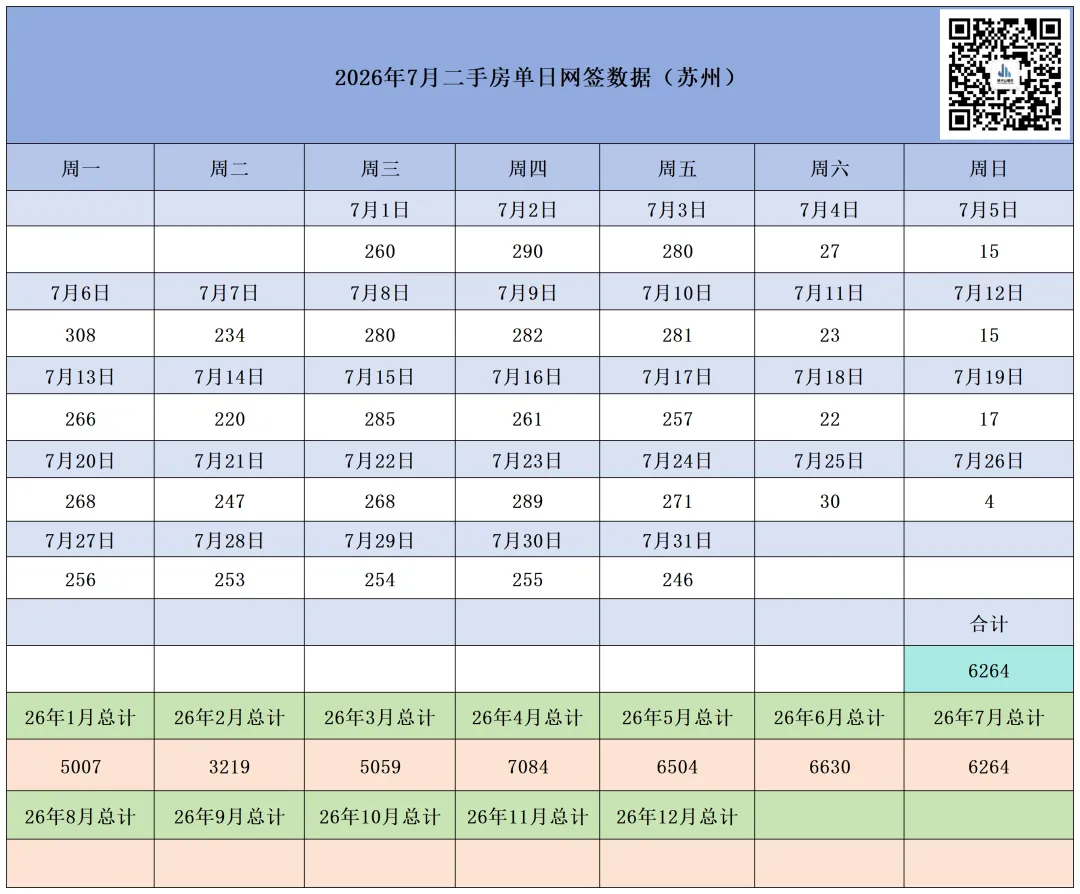 2026年7月二手房单日网签数据（苏州）

| 周一 | 周二 | 周三 | 周四 | 周五 | 周六 | 周日 |
|---|---|---|---|---|---|---|
| | | 7月1日 | 7月2日 | 7月3日 | 7月4日 | 7月5日 |
| | | 260 | 290 | 280 | 27 | 15 |
| 7月6日 | 7月7日 | 7月8日 | 7月9日 | 7月10日 | 7月11日 | 7月12日 |
| 308 | 234 | 280 | 282 | 281 | 23 | 15 |
| 7月13日 | 7月14日 | 7月15日 | 7月16日 | 7月17日 | 7月18日 | 7月19日 |
| 266 | 220 | 285 | 261 | 257 | 22 | 17 |
| 7月20日 | 7月21日 | 7月22日 | 7月23日 | 7月24日 | 7月25日 | 7月26日 |
| 268 | 247 | 268 | 289 | 271 | 30 | 4 |
| 7月27日 | 7月28日 | 7月29日 | 7月30日 | 7月31日 | | |
| 256 | 253 | 254 | 255 | 246 | | |
| | | | | | | 合计 |
| | | | | | | 6264 |
| 26年1月总计 | 26年2月总计 | 26年3月总计 | 26年4月总计 | 26年5月总计 | 26年6月总计 | 26年7月总计 |
| 5007 | 3219 | 5059 | 7084 | 6504 | 6630 | 6264 |
| 26年8月总计 | 26年9月总计 | 26年10月总计 | 26年11月总计 | 26年12月总计 | | |
| | | | | | | |